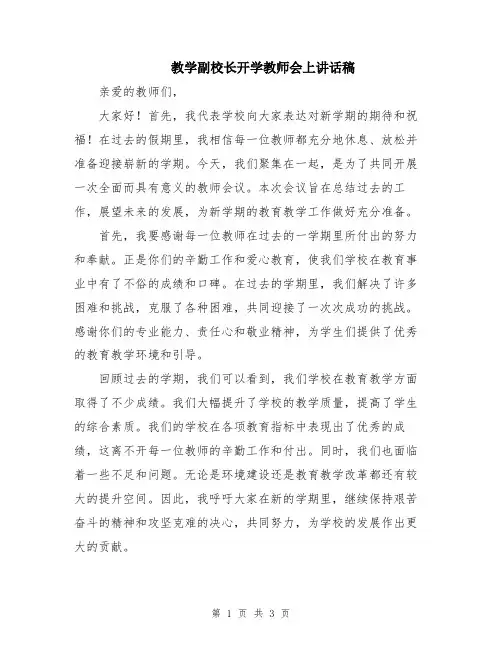 教学副校长开学教师会上讲话稿

亲爱的教师们，

大家好！首先，我代表学校向大家表达对新学期的期待和祝福！在过去的假期里，我相信每一位教师都充分地休息、放松并准备迎接崭新的学期。今天，我们聚集在一起，是为了共同开展一次全面而具有意义的教师会议。本次会议旨在总结过去的工作，展望未来的发展，为新学期的教育教学工作做好充分准备。

首先，我要感谢每一位教师在过去的一学期里所付出的努力和奉献。正是你们的辛勤工作和爱心教育，使我们学校在教育事业中有了不俗的成绩和口碑。在过去的学期里，我们解决了许多困难和挑战，克服了各种困难，共同迎接了一次次成功的挑战。感谢你们的专业能力、责任心和敬业精神，为学生们提供了优秀的教育教学环境和引导。

回顾过去的学期，我们可以看到，我们学校在教育教学方面取得了不少成绩。我们大幅提升了学校的教学质量，提高了学生的综合素质。我们的学校在各项教育指标中表现出了优秀的成绩，这离不开每一位教师的辛勤工作和付出。同时，我们也面临着一些不足和问题。无论是环境建设还是教育教学改革都还有较大的提升空间。因此，我呼吁大家在新的学期里，继续保持艰苦奋斗的精神和攻坚克难的决心，共同努力，为学校的发展作出更大的贡献。

第 1 页 共 3 页